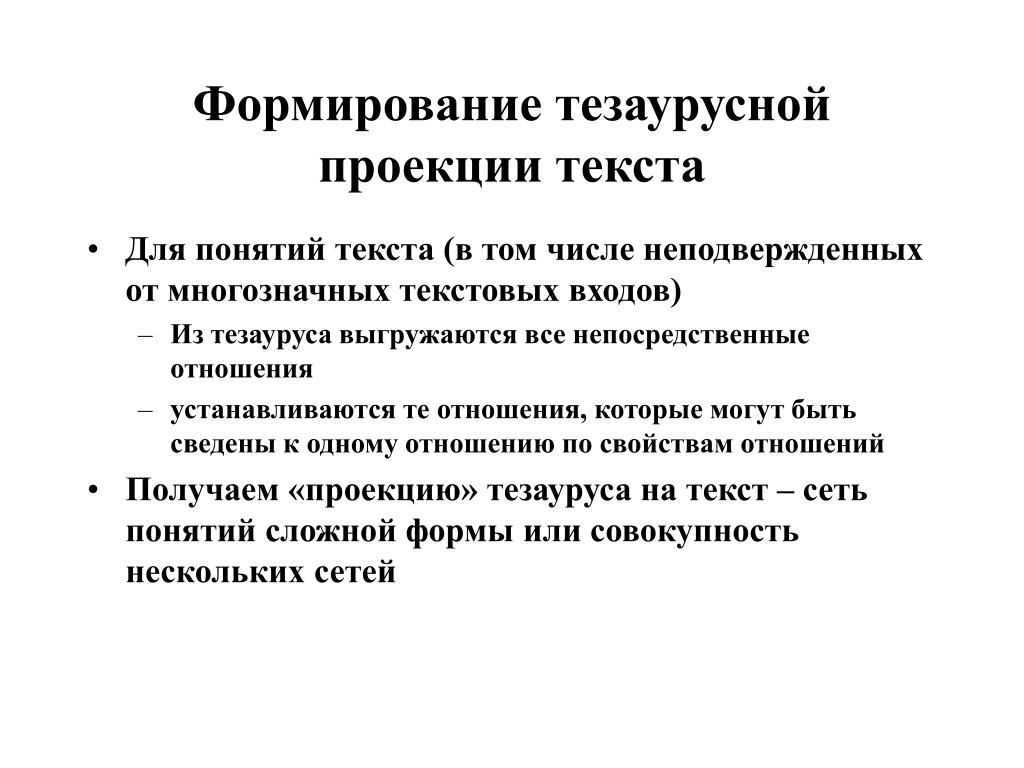 Формирование тезаурусной проекции текста

• Для понятий текста (в том числе неподвержденных от многозначных текстовых входов)
– Из тезауруса выгружаются все непосредственные отношения
– устанавливаются те отношения, которые могут быть сведены к одному отношению по свойствам отношений

• Получаем «проекцию» тезауруса на текст – сеть понятий сложной формы или совокупность нескольких сетей